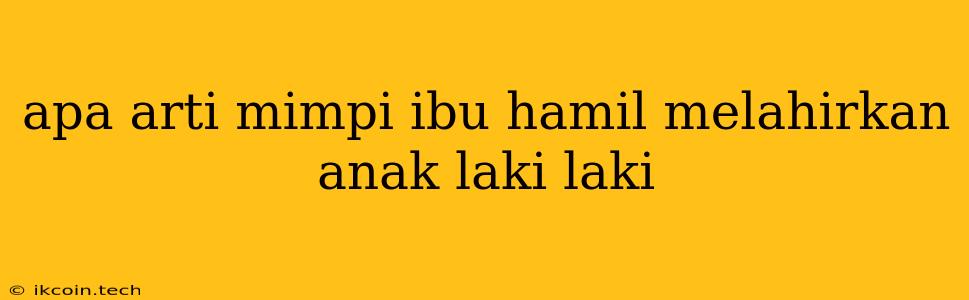 apa arti mimpi ibu hamil melahirkan anak laki laki

© ikcoin.tech